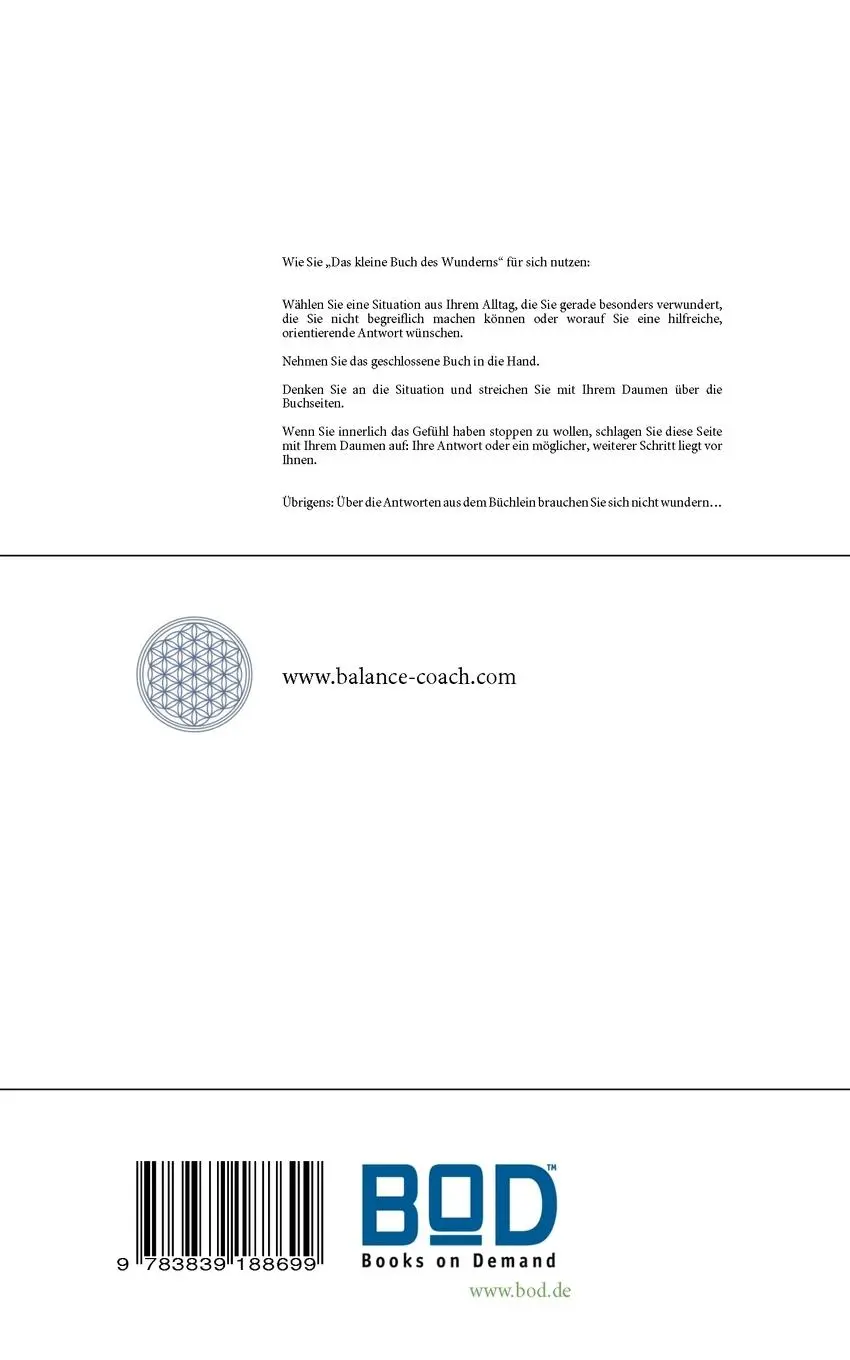 Wie Sie „Das kleine Buch des Wunderns“ für sich nutzen:

Wählen Sie eine Situation aus Ihrem Alltag, die Sie gerade besonders verwundert, die Sie nicht begreiflich machen können oder worauf Sie eine hilfreiche, orientierende Antwort wünschen.

Nehmen Sie das geschlossene Buch in die Hand.

Denken Sie an die Situation und streichen Sie mit Ihrem Daumen über die Buchseiten.

Wenn Sie innerlich das Gefühl haben stoppen zu wollen, schlagen Sie diese Seite mit Ihrem Daumen auf: Ihre Antwort oder ein möglicher, weiterer Schritt liegt vor Ihnen.

Übrigens: Über die Antworten aus dem Büchlein brauchen Sie sich nicht wundern…

www.balance-coach.com

9 783839 188699

BOD™
Books on Demand
www.bod.de